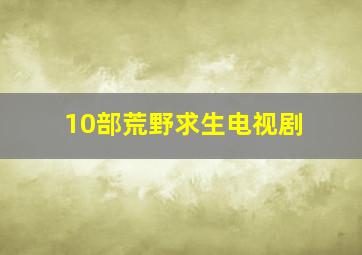 10部荒野求生电视剧